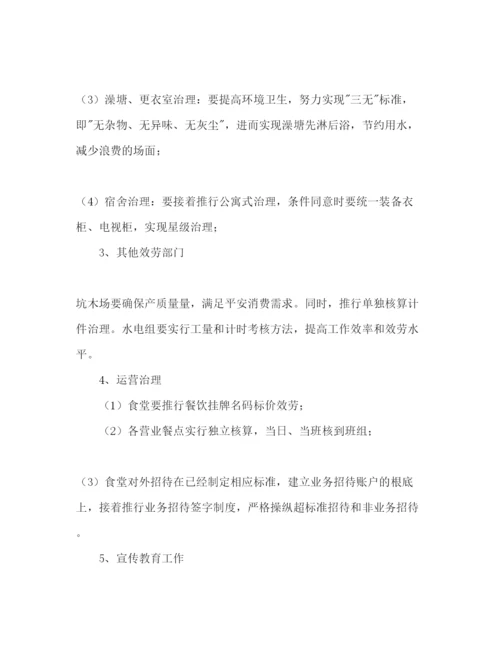 （3）澡塘、更衣室治理：要提高环境卫生，努力实现"三无"标准，即"无杂物、无异味、无灰尘"，进而实现澡塘先淋后浴，节约用水，减少浪费的场面；

（4）宿舍治理：要接着推行公寓式治理，条件同意时要统一装备衣柜、电视柜，实现星级治理；

3、其他效劳部门

坑木场要确保产质量量，满足平安消费需求。同时，推行单独核算计件治理。水电组要实行工量和计时考核方法，提高工作效率和效劳水平。

4、运营治理

（1）食堂要推行餐饮挂牌名码标价效劳；

（2）各营业餐点实行独立核算，当日、当班核到班组；

（3）食堂对外招待在已经制定相应标准，建立业务招待账户的根底上，接着推行业务招待签字制度，严格操纵超标准招待和非业务招待。

5、宣传教育工作